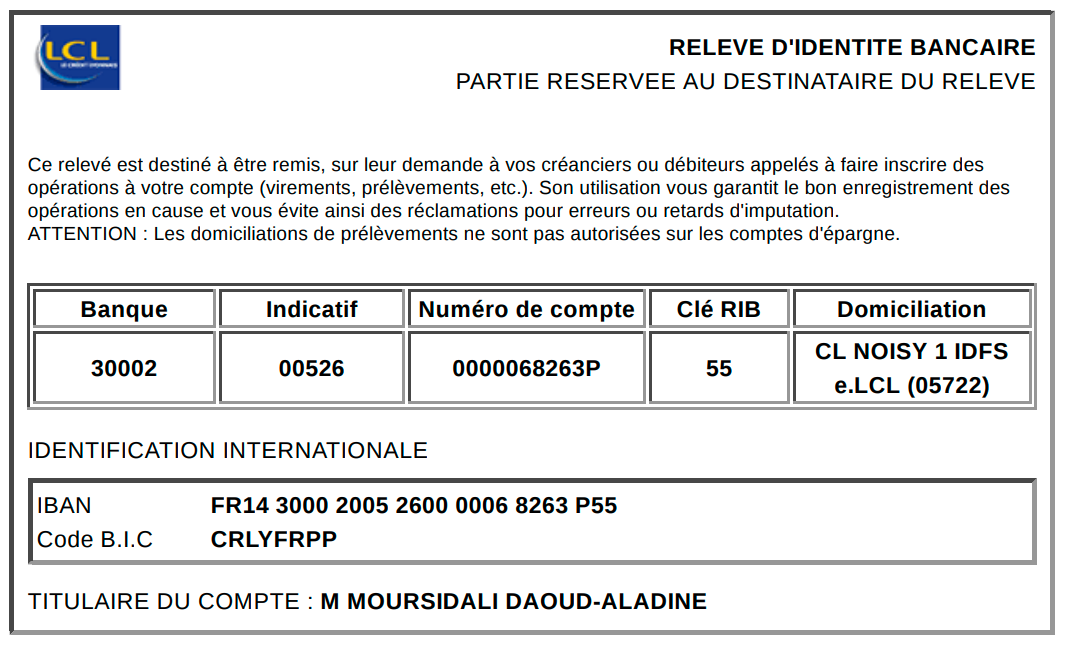 LCL
LE CRÉDIT LYONNAIS

RELEVE D'IDENTITE BANCAIRE
PARTIE RESERVEE AU DESTINATAIRE DU RELEVE

Ce relevé est destiné à être remis, sur leur demande à vos créanciers ou débiteurs appelés à faire inscrire des opérations à votre compte (virements, prélèvements, etc.). Son utilisation vous garantit le bon enregistrement des opérations en cause et vous évite ainsi des réclamations pour erreurs ou retards d'imputation.
ATTENTION : Les domiciliations de prélèvements ne sont pas autorisées sur les comptes d'épargne.

| Banque | Indicatif | Numéro de compte | Clé RIB | Domiciliation |
|---|---|---|---|---|
| 30002 | 00526 | 0000068263P | 55 | CL NOISY 1 IDFS e.LCL (05722) |

IDENTIFICATION INTERNATIONALE

IBAN FR14 3000 2005 2600 0006 8263 P55
Code B.I.C CRLYFRPP

TITULAIRE DU COMPTE : M MOURSIDALI DAOUD-ALADINE